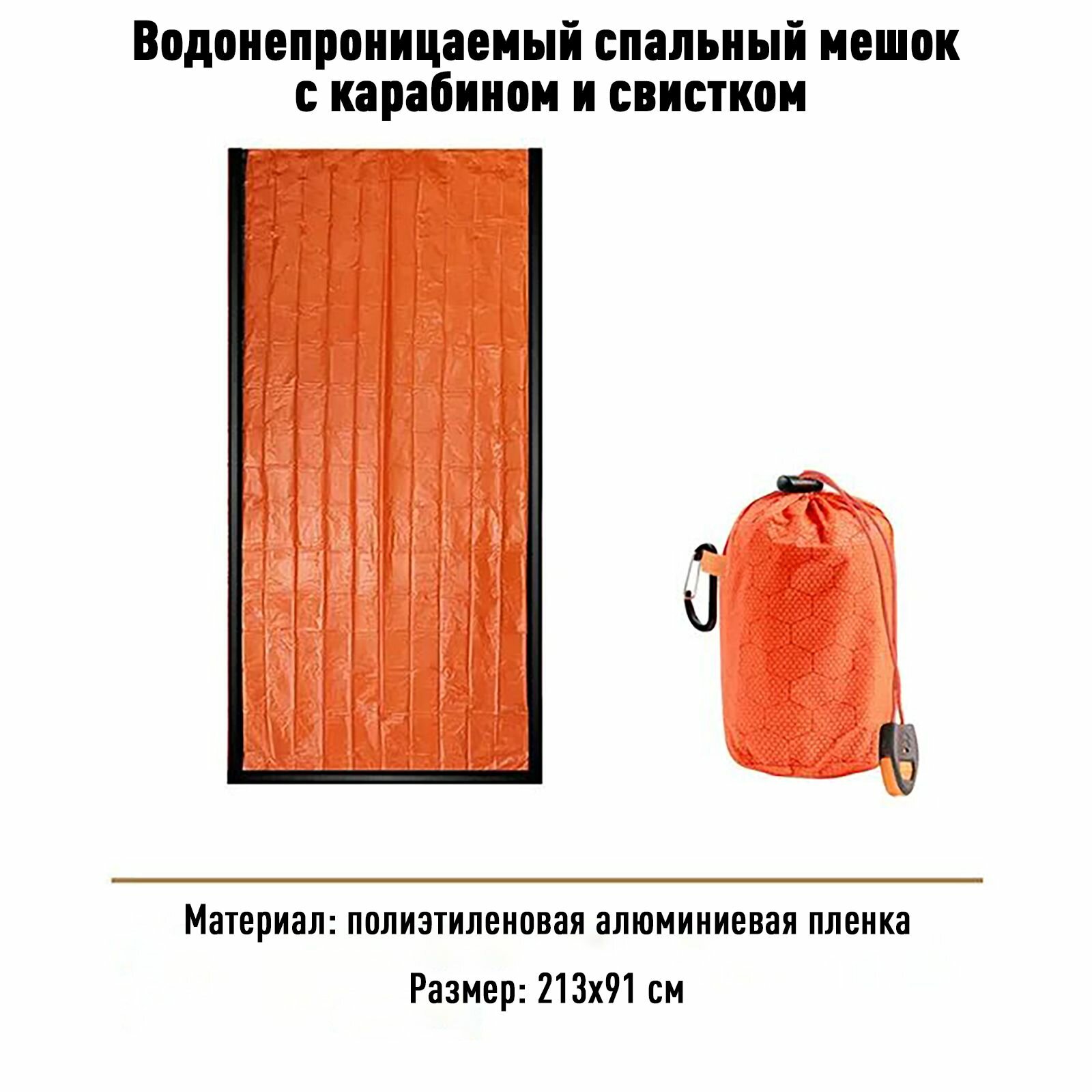 Водонепроницаемый спальный мешок с карабином и свистком

Материал: полиэтиленовая алюминиевая пленка

Размер: 213х91 см